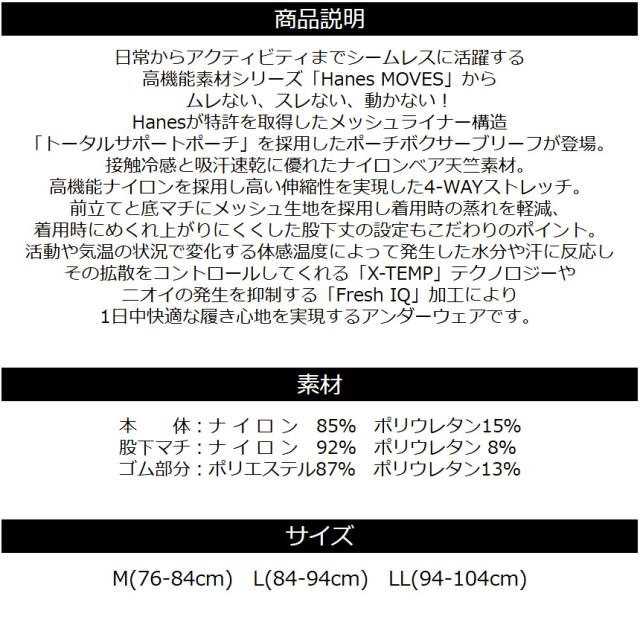 商品説明

日常からアクティビティまでシームレスに活躍する
高機能素材シリーズ「Hanes MOVES」から
ムレない、スレない、動かない！
Hanesが特許を取得したメッシュライナー構造
「トータルサポートポーチ」を採用したポーチボクサーブリーフが登場。
接触冷感と吸汗速乾に優れたナイロンベア天竺素材。
高機能ナイロンを採用し高い伸縮性を実現した4-WAYストレッチ。
前立てと底マチにメッシュ生地を採用し着用時の蒸れを軽減、
着用時にめくれ上がりにくくした股下丈の設定もこだわりのポイント。
活動や気温の状況で変化する体感温度によって発生した水分や汗に反応し
その拡散をコントロールしてくれる「X-TEMP」テクノロジーや
ニオイの発生を抑制する「Fresh IQ」加工により
1日中快適な履き心地を実現するアンダーウェアです。

素材

本　　体：ナイロン　85%　ポリウレタン15%
股下マチ：ナイロン　92%　ポリウレタン 8%
ゴム部分：ポリエステル87%　ポリウレタン13%

サイズ

M(76-84cm)　L(84-94cm)　LL(94-104cm)